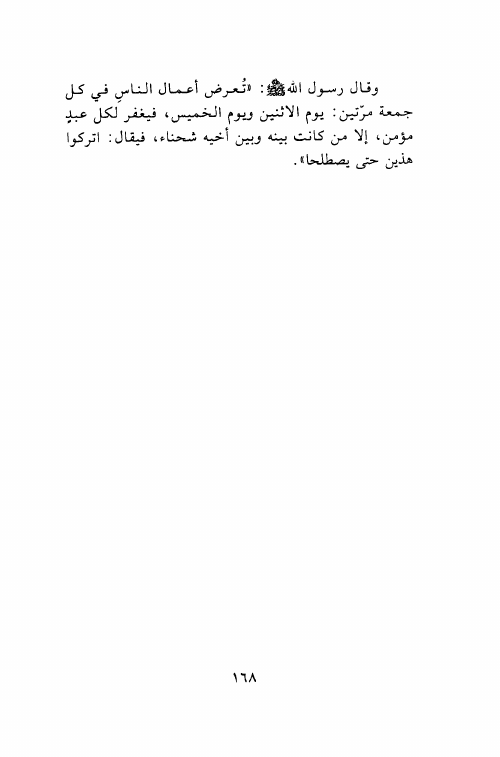 وقال رسول الله ﷺ: «تُعرض أعمال الناسِ في كل جمعة مرّتين: يوم الاثنين ويوم الخميس، فيغفر لكل عبدٍ مؤمن، إلا من كانت بينه وبين أخيه شحناء، فيقال: اتركوا هذين حتى يصطلحا».

١٦٨